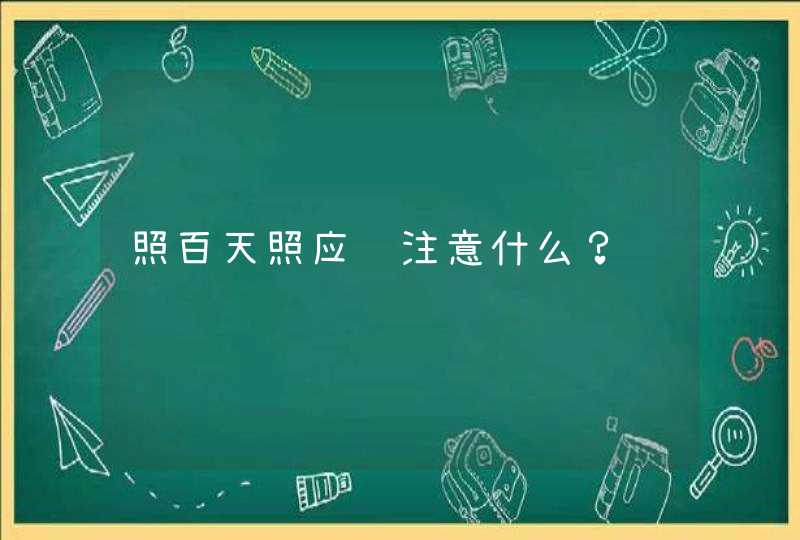 照百天照应 注意什么？